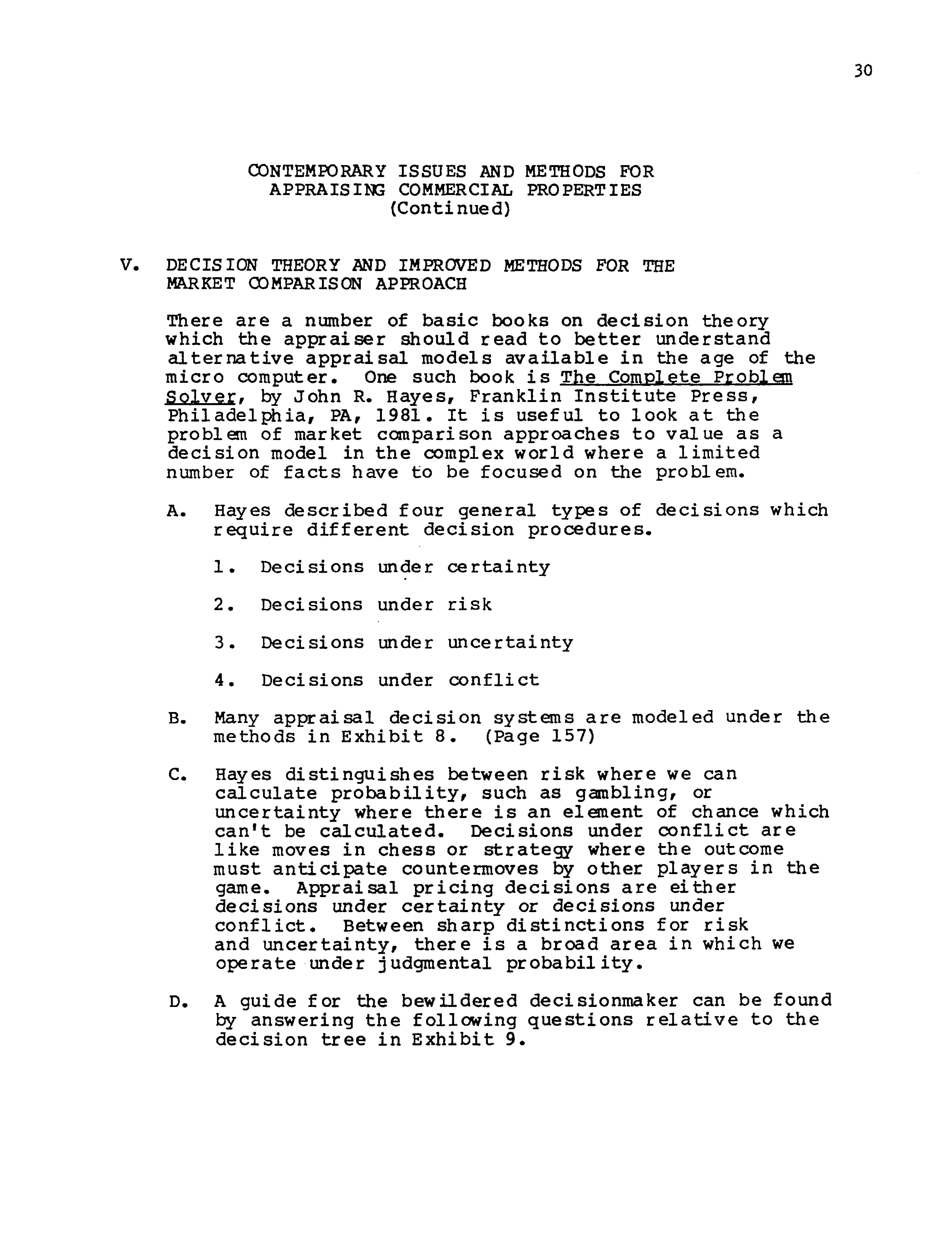 30

CONTEMPORARY ISSUES AND METHODS FOR APPRAISING COMMERCIAL PROPERTIES (Continued)

V. DECISION THEORY AND IMPROVED METHODS FOR THE MARKET COMPARISON APPROACH

There are a number of basic books on decision theory which the appraiser should read to better understand alternative appraisal models available in the age of the micro computer. One such book is The Complete Problem Solver, by John R. Hayes, Franklin Institute Press, Philadelphia, PA, 1981. It is useful to look at the problem of market comparison approaches to value as a decision model in the complex world where a limited number of facts have to be focused on the problem.

A. Hayes described four general types of decisions which require different decision procedures.

1. Decisions under certainty

2. Decisions under risk

3. Decisions under uncertainty

4. Decisions under conflict

B. Many appraisal decision systems are modeled under the methods in Exhibit 8. (Page 157)

C. Hayes distinguishes between risk where we can calculate probability, such as gambling, or uncertainty where there is an element of chance which can't be calculated. Decisions under conflict are like moves in chess or strategy where the outcome must anticipate countermoves by other players in the game. Appraisal pricing decisions are either decisions under certainty or decisions under conflict. Between sharp distinctions for risk and uncertainty, there is a broad area in which we operate under judgmental probability.

D. A guide for the bewildered decisionmaker can be found by answering the following questions relative to the decision tree in Exhibit 9.